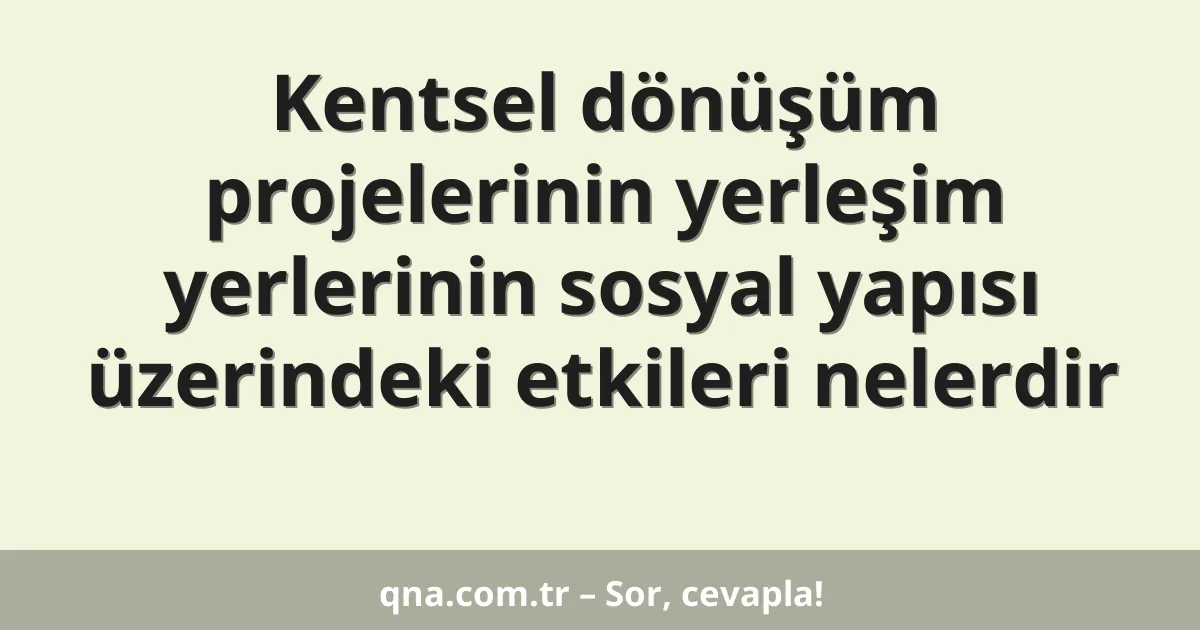 Kentsel dönüşüm projelerinin yerleşim yerlerinin sosyal yapısı üzerindeki etkileri nelerdir

qna.com.tr – Sor, cevapla!